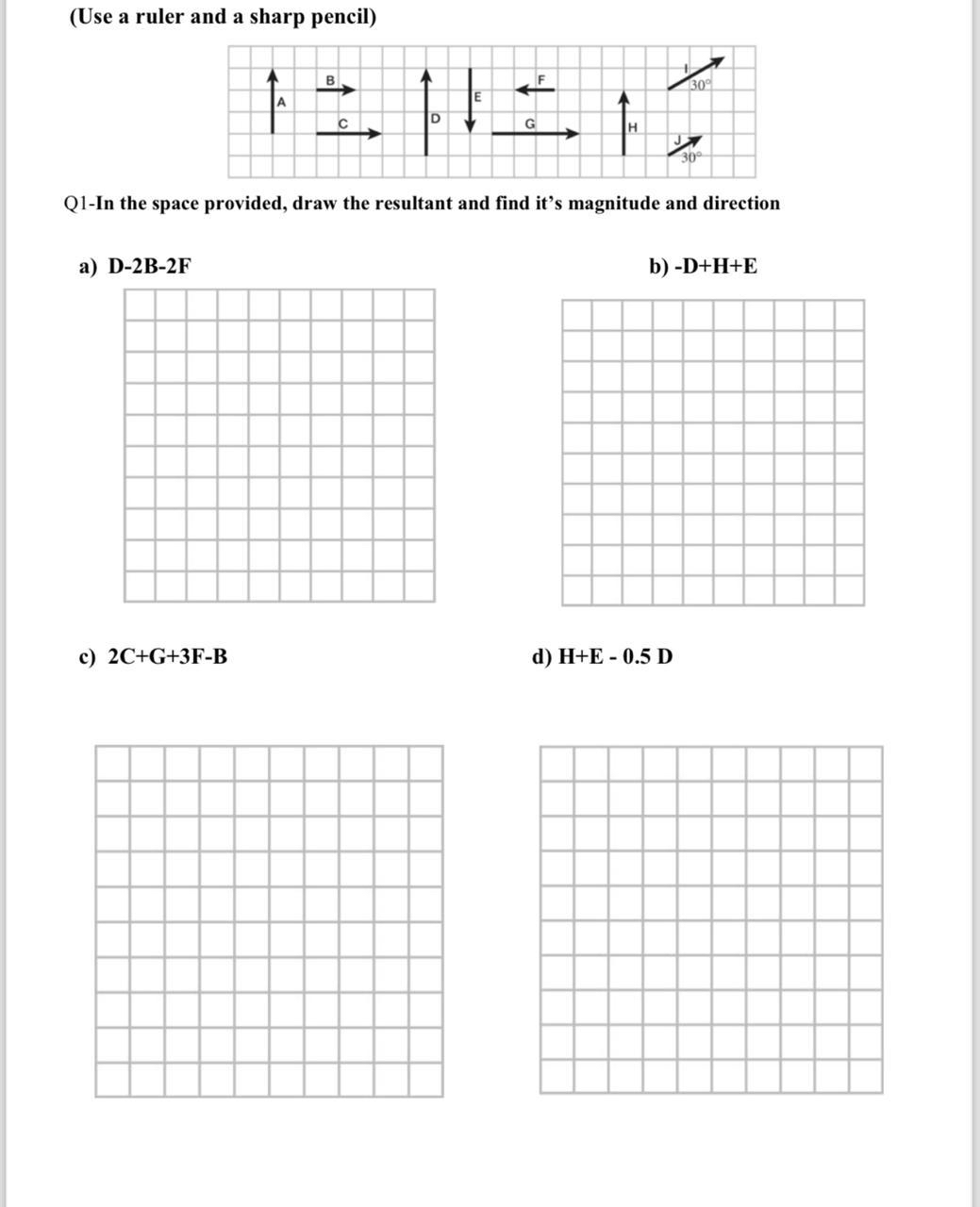 (Use a ruler and a sharp pencil)

A B C D E F G H I 30° J 30°

Q1-In the space provided, draw the resultant and find it's magnitude and direction

a) D-2B-2F

b) -D+H+E

c) 2C+G+3F-B

d) H+E - 0.5 D